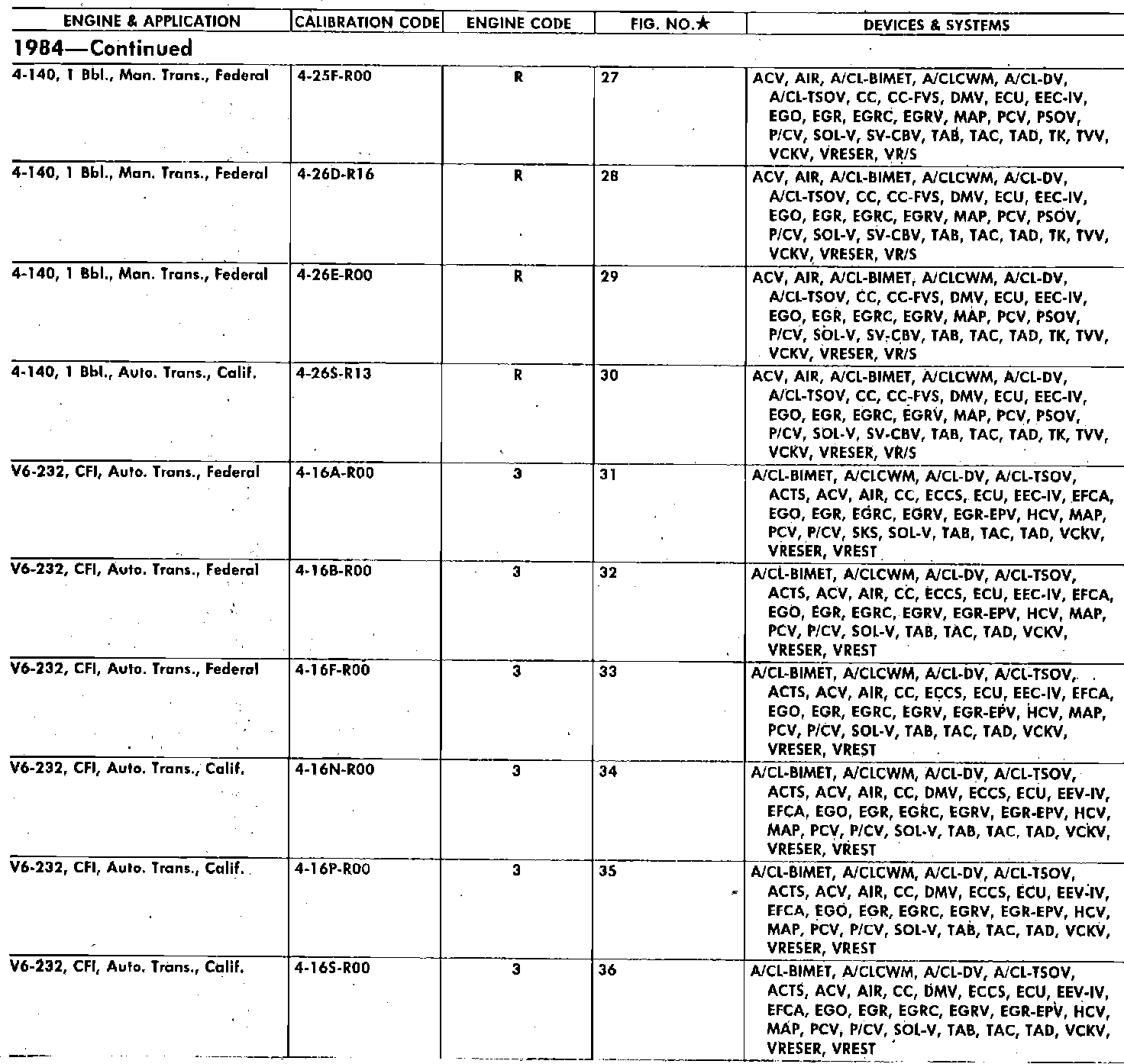 | ENGINE & APPLICATION | CALIBRATION CODE | ENGINE CODE | FIG. NO.★ | DEVICES & SYSTEMS |
|---|---|---|---|---|
| 1984—Continued | | | | |
| 4-140, 1 Bbl., Man. Trans., Federal | 4-25F-R00 | R | 27 | ACV, AIR, A/CL-BIMET, A/CLCWM, A/CL-DV, A/CL-TSOV, CC, CC-FVS, DMV, ECU, EEC-IV, EGO, EGR, EGRC, EGRV, MAP, PCV, PSOV, P/CV, SOL-V, SV-CBV, TAB, TAC, TAD, TK, TVV, VCKV, VRESER, VR/S |
| 4-140, 1 Bbl., Man. Trans., Federal | 4-26D-R16 | R | 28 | ACV, AIR, A/CL-BIMET, A/CLCWM, A/CL-DV, A/CL-TSOV, CC, CC-FVS, DMV, ECU, EEC-IV, EGO, EGR, EGRC, EGRV, MAP, PCV, PSOV, P/CV, SOL-V, SV-CBV, TAB, TAC, TAD, TK, TVV, VCKV, VRESER, VR/S |
| 4-140, 1 Bbl., Man. Trans., Federal | 4-26E-R00 | R | 29 | ACV, AIR, A/CL-BIMET, A/CLCWM, A/CL-DV, A/CL-TSOV, CC, CC-FVS, DMV, ECU, EEC-IV, EGO, EGR, EGRC, EGRV, MAP, PCV, PSOV, P/CV, SOL-V, SV-CBV, TAB, TAC, TAD, TK, TVV, VCKV, VRESER, VR/S |
| 4-140, 1 Bbl., Auto. Trans., Calif. | 4-26S-R13 | R | 30 | ACV, AIR, A/CL-BIMET, A/CLCWM, A/CL-DV, A/CL-TSOV, CC, CC-FVS, DMV, ECU, EEC-IV, EGO, EGR, EGRC, EGRV, MAP, PCV, PSOV, P/CV, SOL-V, SV-CBV, TAB, TAC, TAD, TK, TVV, VCKV, VRESER, VR/S |
| V6-232, CFI, Auto. Trans., Federal | 4-16A-R00 | 3 | 31 | A/CL-BIMET, A/CLCWM, A/CL-DV, A/CL-TSOV, ACTS, ACV, AIR, CC, ECCS, ECU, EEC-IV, EFCA, EGO, EGR, EGRC, EGRV, EGR-EPV, HCV, MAP, PCV, P/CV, SKS, SOL-V, TAB, TAC, TAD, VCKV, VRESER, VREST |
| V6-232, CFI, Auto. Trans., Federal | 4-16B-R00 | 3 | 32 | A/CL-BIMET, A/CLCWM, A/CL-DV, A/CL-TSOV, ACTS, ACV, AIR, CC, ECCS, ECU, EEC-IV, EFCA, EGO, EGR, EGRC, EGRV, EGR-EPV, HCV, MAP, PCV, P/CV, SOL-V, TAB, TAC, TAD, VCKV, VRESER, VREST |
| V6-232, CFI, Auto. Trans., Federal | 4-16F-R00 | 3 | 33 | A/CL-BIMET, A/CLCWM, A/CL-DV, A/CL-TSOV, ACTS, ACV, AIR, CC, ECCS, ECU, EEC-IV, EFCA, EGO, EGR, EGRC, EGRV, EGR-EPV, HCV, MAP, PCV, P/CV, SOL-V, TAB, TAC, TAD, VCKV, VRESER, VREST |
| V6-232, CFI, Auto. Trans., Calif. | 4-16N-R00 | 3 | 34 | A/CL-BIMET, A/CLCWM, A/CL-DV, A/CL-TSOV, ACTS, ACV, AIR, CC, DMV, ECCS, ECU, EEV-IV, EFCA, EGO, EGR, EGRC, EGRV, EGR-EPV, HCV, MAP, PCV, P/CV, SOL-V, TAB, TAC, TAD, VCKV, VRESER, VREST |
| V6-232, CFI, Auto. Trans., Calif. | 4-16P-R00 | 3 | 35 | A/CL-BIMET, A/CLCWM, A/CL-DV, A/CL-TSOV, ACTS, ACV, AIR, CC, DMV, ECCS, ECU, EEV-IV, EFCA, EGO, EGR, EGRC, EGRV, EGR-EPV, HCV, MAP, PCV, P/CV, SOL-V, TAB, TAC, TAD, VCKV, VRESER, VREST |
| V6-232, CFI, Auto. Trans., Calif. | 4-16S-R00 | 3 | 36 | A/CL-BIMET, A/CLCWM, A/CL-DV, A/CL-TSOV, ACTS, ACV, AIR, CC, DMV, ECCS, ECU, EEV-IV, EFCA, EGO, EGR, EGRC, EGRV, EGR-EPV, HCV, MAP, PCV, P/CV, SOL-V, TAB, TAC, TAD, VCKV, VRESER, VREST |